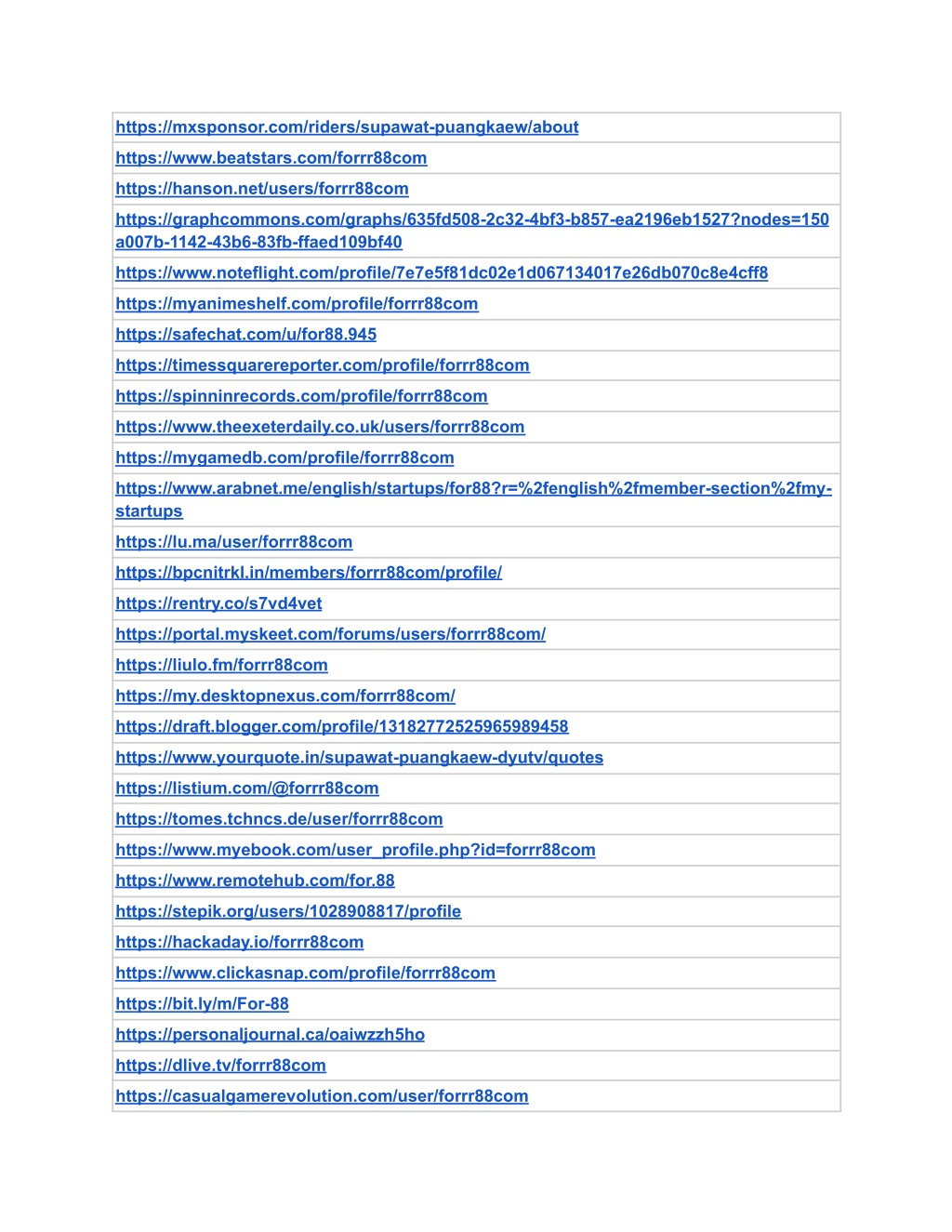 | https://mxsponsor.com/riders/supawat-puangkaew/about |
|---|
| https://www.beatstars.com/forrr88com |
| https://hanson.net/users/forrr88com |
| https://graphcommons.com/graphs/635fd508-2c32-4bf3-b857-ea2196eb1527?nodes=150a007b-1142-43b6-83fb-ffaed109bf40 |
| https://www.noteflight.com/profile/7e7e5f81dc02e1d067134017e26db070c8e4cff8 |
| https://myanimeshelf.com/profile/forrr88com |
| https://safechat.com/u/for88.945 |
| https://timessquarereporter.com/profile/forrr88com |
| https://spinninrecords.com/profile/forrr88com |
| https://www.theexeterdaily.co.uk/users/forrr88com |
| https://mygamedb.com/profile/forrr88com |
| https://www.arabnet.me/english/startups/for88?r=%2fenglish%2fmember-section%2fmy-startups |
| https://lu.ma/user/forrr88com |
| https://bpcnitrkl.in/members/forrr88com/profile/ |
| https://rentry.co/s7vd4vet |
| https://portal.myskeet.com/forums/users/forrr88com/ |
| https://liulo.fm/forrr88com |
| https://my.desktopnexus.com/forrr88com/ |
| https://draft.blogger.com/profile/13182772525965989458 |
| https://www.yourquote.in/supawat-puangkaew-dyutv/quotes |
| https://listium.com/@forrr88com |
| https://tomes.tchncs.de/user/forrr88com |
| https://www.myebook.com/user_profile.php?id=forrr88com |
| https://www.remotehub.com/for.88 |
| https://stepik.org/users/1028908817/profile |
| https://hackaday.io/forrr88com |
| https://www.clickasnap.com/profile/forrr88com |
| https://bit.ly/m/For-88 |
| https://personaljournal.ca/oaiwzzh5ho |
| https://dlive.tv/forrr88com |
| https://casualgamerevolution.com/user/forrr88com |